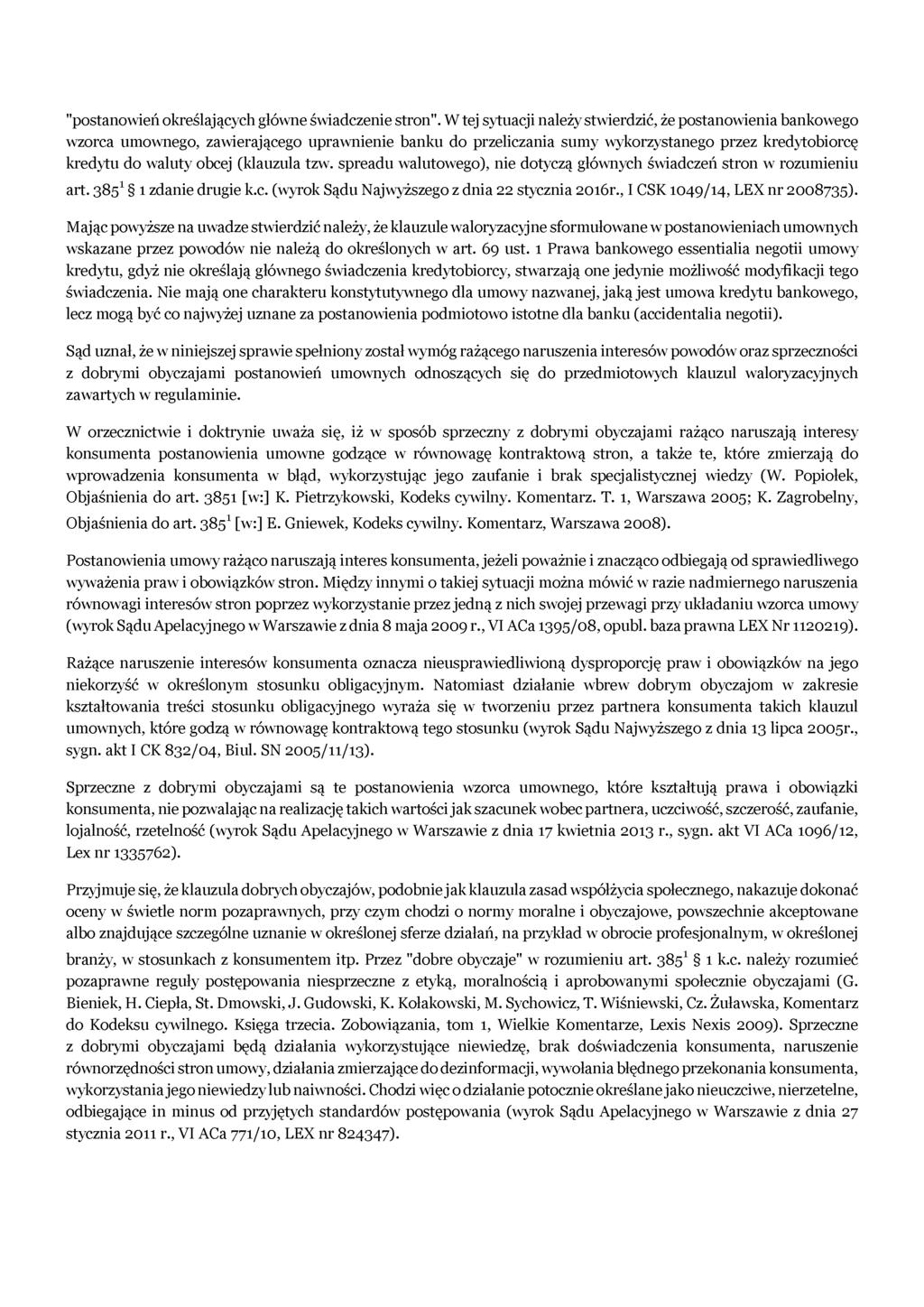 "postanowień określających główne świadczenie stron". W tej sytuacji należy stwierdzić, że postanowienia bankowego wzorca umownego, zawierającego uprawnienie banku do przeliczania sumy wykorzystanego przez kredytobiorcę kredytu do waluty obcej (klauzula tzw. spreadu walutowego), nie dotyczą głównych świadczeń stron w rozumieniu art. $385^1$ § 1 zdanie drugie k.c. (wyrok Sądu Najwyższego z dnia 22 stycznia 2016r., I CSK 1049/14, LEX nr 2008735).

Mając powyższe na uwadze stwierdzić należy, że klauzule waloryzacyjne sformułowane w postanowieniach umownych wskazane przez powodów nie należą do określonych w art. 69 ust. 1 Prawa bankowego essentialia negotii umowy kredytu, gdyż nie określają głównego świadczenia kredytobiorcy, stwarzają one jedynie możliwość modyfikacji tego świadczenia. Nie mają one charakteru konstytutywnego dla umowy nazwanej, jaką jest umowa kredytu bankowego, lecz mogą być co najwyżej uznane za postanowienia podmiotowo istotne dla banku (accidentalia negotii).

Sąd uznał, że w niniejszej sprawie spełniony został wymóg rażącego naruszenia interesów powodów oraz sprzeczności z dobrymi obyczajami postanowień umownych odnoszących się do przedmiotowych klauzul waloryzacyjnych zawartych w regulaminie.

W orzecznictwie i doktrynie uważa się, iż w sposób sprzeczny z dobrymi obyczajami rażąco naruszają interesy konsumenta postanowienia umowne godzące w równowagę kontraktową stron, a także te, które zmierzają do wprowadzenia konsumenta w błąd, wykorzystując jego zaufanie i brak specjalistycznej wiedzy (W. Popiołek, Objaśnienia do art. 3851 [w:] K. Pietrzykowski, Kodeks cywilny. Komentarz. T. 1, Warszawa 2005; K. Zagrobelny, Objaśnienia do art. $385^1$ [w:] E. Gniewek, Kodeks cywilny. Komentarz, Warszawa 2008).

Postanowienia umowy rażąco naruszają interes konsumenta, jeżeli poważnie i znacząco odbiegają od sprawiedliwego wyważenia praw i obowiązków stron. Między innymi o takiej sytuacji można mówić w razie nadmiernego naruszenia równowagi interesów stron poprzez wykorzystanie przez jedną z nich swojej przewagi przy układaniu wzorca umowy (wyrok Sądu Apelacyjnego w Warszawie z dnia 8 maja 2009 r., VI ACa 1395/08, opubl. baza prawna LEX Nr 1120219).

Rażące naruszenie interesów konsumenta oznacza nieusprawiedliwioną dysproporcję praw i obowiązków na jego niekorzyść w określonym stosunku obligacyjnym. Natomiast działanie wbrew dobrym obyczajom w zakresie kształtowania treści stosunku obligacyjnego wyraża się w tworzeniu przez partnera konsumenta takich klauzul umownych, które godzą w równowagę kontraktową tego stosunku (wyrok Sądu Najwyższego z dnia 13 lipca 2005r., sygn. akt I CK 832/04, Biul. SN 2005/11/13).

Sprzeczne z dobrymi obyczajami są te postanowienia wzorca umownego, które kształtują prawa i obowiązki konsumenta, nie pozwalając na realizację takich wartości jak szacunek wobec partnera, uczciwość, szczerość, zaufanie, lojalność, rzetelność (wyrok Sądu Apelacyjnego w Warszawie z dnia 17 kwietnia 2013 r., sygn. akt VI ACa 1096/12, Lex nr 1335762).

Przyjmuje się, że klauzula dobrych obyczajów, podobnie jak klauzula zasad współżycia społecznego, nakazuje dokonać oceny w świetle norm pozaprawnych, przy czym chodzi o normy moralne i obyczajowe, powszechnie akceptowane albo znajdujące szczególne uznanie w określonej sferze działań, na przykład w obrocie profesjonalnym, w określonej branży, w stosunkach z konsumentem itp. Przez "dobre obyczaje" w rozumieniu art. $385^1$ § 1 k.c. należy rozumieć pozaprawne reguły postępowania niesprzeczne z etyką, moralnością i aprobowanymi społecznie obyczajami (G. Bieniek, H. Ciepła, St. Dmowski, J. Gudowski, K. Kołakowski, M. Sychowicz, T. Wiśniewski, Cz. Żuławska, Komentarz do Kodeksu cywilnego. Księga trzecia. Zobowiązania, tom 1, Wielkie Komentarze, Lexis Nexis 2009). Sprzeczne z dobrymi obyczajami będą działania wykorzystujące niewiedzę, brak doświadczenia konsumenta, naruszenie równorzędności stron umowy, działania zmierzające do dezinformacji, wywołania błędnego przekonania konsumenta, wykorzystania jego niewiedzy lub naiwności. Chodzi więc o działanie potocznie określane jako nieuczciwe, nierzetelne, odbiegające in minus od przyjętych standardów postępowania (wyrok Sądu Apelacyjnego w Warszawie z dnia 27 stycznia 2011 r., VI ACa 771/10, LEX nr 824347).